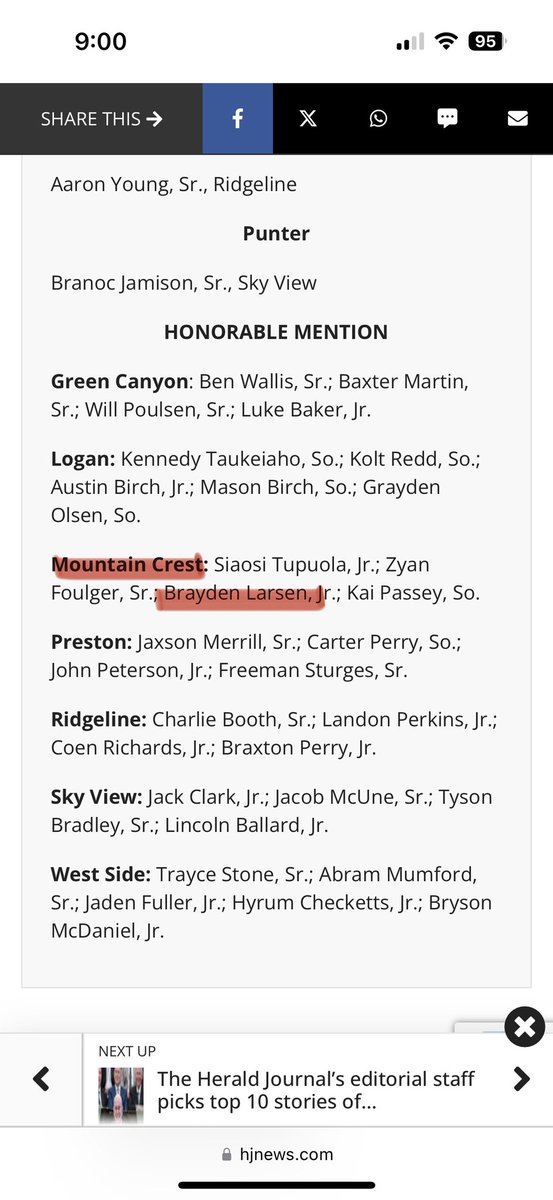 9:00

95

SHARE THIS →

Aaron Young, Sr., Ridgeline

Punter

Branoc Jamison, Sr., Sky View

HONORABLE MENTION

Green Canyon: Ben Wallis, Sr.; Baxter Martin, Sr.; Will Poulsen, Sr.; Luke Baker, Jr.

Logan: Kennedy Taukeiaho, So.; Kolt Redd, So.; Austin Birch, Jr.; Mason Birch, So.; Grayden Olsen, So.

Mountain Crest: Siaosi Tupuola, Jr.; Zyan Foulger, Sr.; Brayden Larsen, Jr.; Kai Passey, So.

Preston: Jaxson Merrill, Sr.; Carter Perry, So.; John Peterson, Jr.; Freeman Sturges, Sr.

Ridgeline: Charlie Booth, Sr.; Landon Perkins, Jr.; Coen Richards, Jr.; Braxton Perry, Jr.

Sky View: Jack Clark, Jr.; Jacob McUne, Sr.; Tyson Bradley, Sr.; Lincoln Ballard, Jr.

West Side: Trayce Stone, Sr.; Abram Mumford, Sr.; Jaden Fuller, Jr.; Hyrum Checketts, Jr.; Bryson McDaniel, Jr.

NEXT UP

The Herald Journal's editorial staff picks top 10 stories of...

hjnews.com